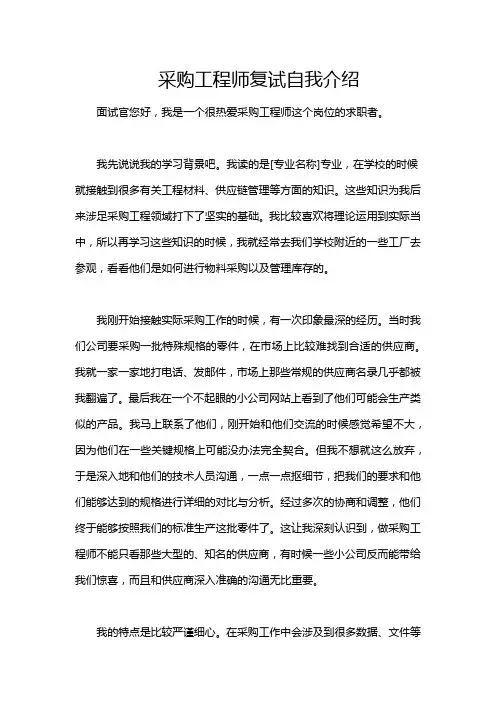 采购工程师复试自我介绍

面试官您好，我是一个很热爱采购工程师这个岗位的求职者。

我先说说我的学习背景吧。我读的是[专业名称]专业，在学校的时候就接触到很多有关工程材料、供应链管理等方面的知识。这些知识为我后来涉足采购工程领域打下了坚实的基础。我比较喜欢将理论运用到实际当中，所以再学习这些知识的时候，我就经常去我们学校附近的一些工厂去参观，看看他们是如何进行物料采购以及管理库存的。

我刚开始接触实际采购工作的时候，有一次印象最深的经历。当时我们公司要采购一批特殊规格的零件，在市场上比较难找到合适的供应商。我就一家一家地打电话、发邮件，市场上那些常规的供应商名录几乎都被我翻遍了。最后我在一个不起眼的小公司网站上看到了他们可能会生产类似的产品。我马上联系了他们，刚开始和他们交流的时候感觉希望不大，因为他们在一些关键规格上可能没办法完全契合。但我不想就这么放弃，于是深入地和他们的技术人员沟通，一点一点抠细节，把我们的要求和他们能够达到的规格进行详细的对比与分析。经过多次的协商和调整，他们终于能够按照我们的标准生产这批零件了。这让我深刻认识到，做采购工程师不能只看那些大型的、知名的供应商，有时候一些小公司反而能带给我们惊喜，而且和供应商深入准确的沟通无比重要。

我的特点是比较严谨细心。在采购工作中会涉及到很多数据、文件等